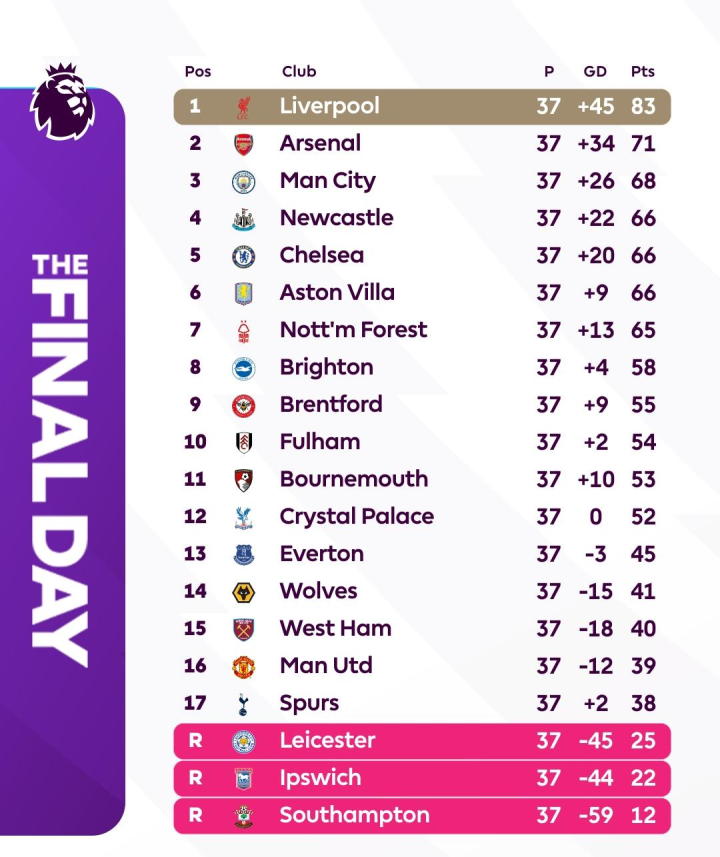 THE FINAL DAY

| Pos | Club | P | GD | Pts |
|---|---|---|---|---|
| 1 | Liverpool | 37 | +45 | 83 |
| 2 | Arsenal | 37 | +34 | 71 |
| 3 | Man City | 37 | +26 | 68 |
| 4 | Newcastle | 37 | +22 | 66 |
| 5 | Chelsea | 37 | +20 | 66 |
| 6 | Aston Villa | 37 | +9 | 66 |
| 7 | Nott'm Forest | 37 | +13 | 65 |
| 8 | Brighton | 37 | +4 | 58 |
| 9 | Brentford | 37 | +9 | 55 |
| 10 | Fulham | 37 | +2 | 54 |
| 11 | Bournemouth | 37 | +10 | 53 |
| 12 | Crystal Palace | 37 | 0 | 52 |
| 13 | Everton | 37 | -3 | 45 |
| 14 | Wolves | 37 | -15 | 41 |
| 15 | West Ham | 37 | -18 | 40 |
| 16 | Man Utd | 37 | -12 | 39 |
| 17 | Spurs | 37 | +2 | 38 |
| R | Leicester | 37 | -45 | 25 |
| R | Ipswich | 37 | -44 | 22 |
| R | Southampton | 37 | -59 | 12 |